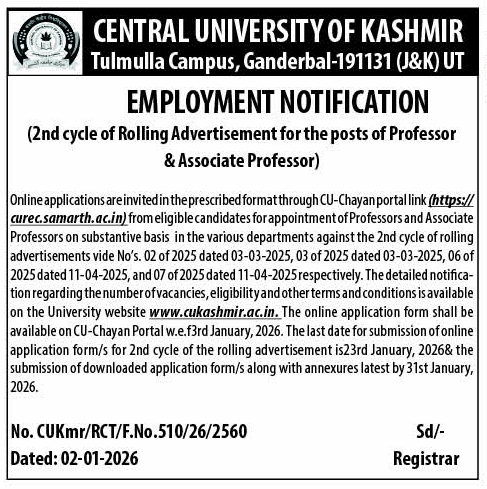 CENTRAL UNIVERSITY OF KASHMIR
Tulmulla Campus, Ganderbal-191131 (J&K) UT

EMPLOYMENT NOTIFICATION
(2nd cycle of Rolling Advertisement for the posts of Professor & Associate Professor)

Online applications are invited in the prescribed format through CU-Chayan portal link (https://curec.samarth.ac.in) from eligible candidates for appointment of Professors and Associate Professors on substantive basis in the various departments against the 2nd cycle of rolling advertisements vide No's. 02 of 2025 dated 03-03-2025, 03 of 2025 dated 03-03-2025, 06 of 2025 dated 11-04-2025, and 07 of 2025 dated 11-04-2025 respectively. The detailed notification regarding the number of vacancies, eligibility and other terms and conditions is available on the University website www.cukashmir.ac.in. The online application form shall be available on CU-Chayan Portal w.e.f3rd January, 2026. The last date for submission of online application form/s for 2nd cycle of the rolling advertisement is23rd January, 2026& the submission of downloaded application form/s along with annexures latest by 31st January, 2026.

No. CUKmr/RCT/F.No.510/26/2560
Dated: 02-01-2026

Sd/-
Registrar